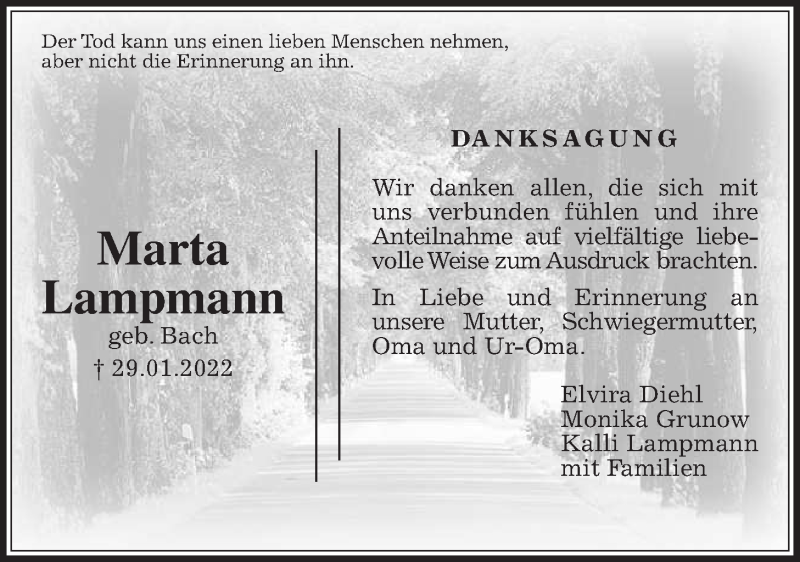 Der Tod kann uns einen lieben Menschen nehmen, aber nicht die Erinnerung an ihn.

Marta Lampmann
geb. Bach
† 29.01.2022

DANKSAGUNG

Wir danken allen, die sich mit uns verbunden fühlen und ihre Anteilnahme auf vielfältige liebevolle Weise zum Ausdruck brachten.

In Liebe und Erinnerung an unsere Mutter, Schwiegermutter, Oma und Ur-Oma.

Elvira Diehl
Monika Grunow
Kalli Lampmann
mit Familien